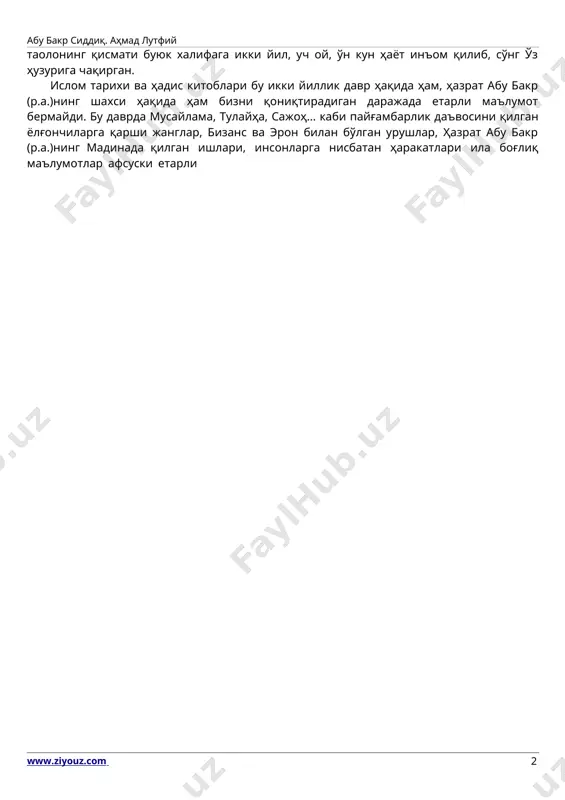 Абу Бакр Сиддиқ. Аҳмад Лутфий

таолонинг қисмати буюк халифага икки йил, уч ой, ўн кун ҳаёт инъом қилиб, сўнг Ўз ҳузурига чақирган.

Ислом тарихи ва ҳадис китоблари бу икки йиллик давр ҳақида ҳам, ҳазрат Абу Бакр (р.а.)нинг шахси ҳақида ҳам бизни қониқтирадиган даражада етарли маълумот бермайди. Бу даврда Мусайлама, Тулайҳа, Сажоҳ... каби пайғамбарлик даъвосини қилган ёлғончиларга қарши жанглар, Бизанс ва Эрон билан бўлган урушлар, Ҳазрат Абу Бакр (р.а.)нинг Мадинада қилган ишлари, инсонларга нисбатан ҳаракатлари ила боғлиқ маълумотлар афсуски етарли

FaylHub.uz FaylHub.uz FaylHub.uz

www.ziyouz.com 2